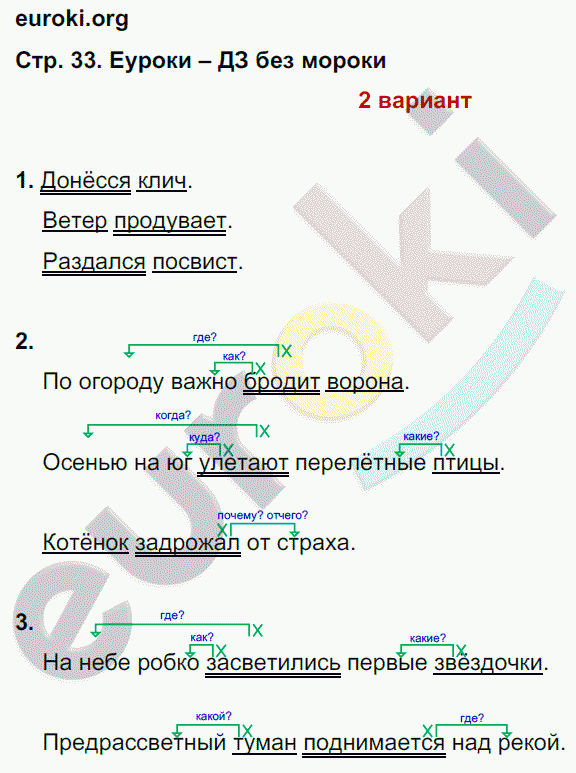 euroki.org

Стр. 33. Еуроки – ДЗ без мороки

2 вариант

1. Донёсся клич.

Ветер продувает.

Раздался посвист.

2. где? как?

По огороду важно бродит ворона.

когда? куда? какие?

Осенью на юг улетают перелётные птицы.

почему? отчего?

Котёнок задрожал от страха.

3. где? как? какие?

На небе робко засветились первые звёздочки.

какой? где?

Предрассветный туман поднимается над рекой.